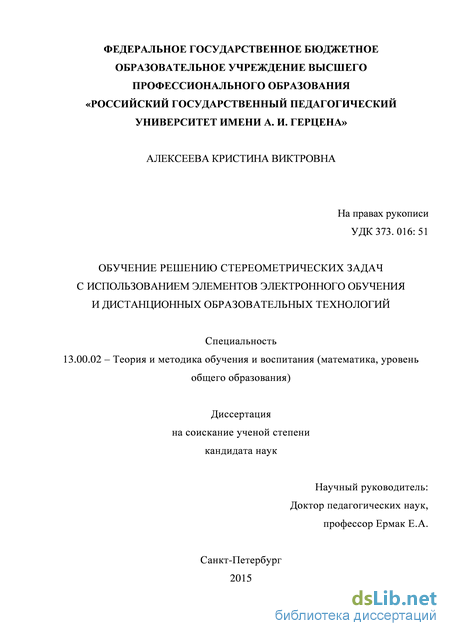 ФЕДЕРАЛЬНОЕ ГОСУДАРСТВЕННОЕ БЮДЖЕТНОЕ ОБРАЗОВАТЕЛЬНОЕ УЧРЕЖДЕНИЕ ВЫСШЕГО ПРОФЕССИОНАЛЬНОГО ОБРАЗОВАНИЯ «РОССИЙСКИЙ ГОСУДАРСТВЕННЫЙ ПЕДАГОГИЧЕСКИЙ УНИВЕРСИТЕТ ИМЕНИ А. И. ГЕРЦЕНА»

АЛЕКСЕЕВА КРИСТИНА ВИКТРОВНА

На правах рукописи
УДК 373. 016: 51

ОБУЧЕНИЕ РЕШЕНИЮ СТЕРЕОМЕТРИЧЕСКИХ ЗАДАЧ С ИСПОЛЬЗОВАНИЕМ ЭЛЕМЕНТОВ ЭЛЕКТРОННОГО ОБУЧЕНИЯ И ДИСТАНЦИОННЫХ ОБРАЗОВАТЕЛЬНЫХ ТЕХНОЛОГИЙ

Специальность
13.00.02 – Теория и методика обучения и воспитания (математика, уровень общего образования)

Диссертация
на соискание ученой степени
кандидата наук

Научный руководитель:
Доктор педагогических наук,
профессор Ермак Е.А.

Санкт-Петербург
2015

dsLib.net
библиотека диссертаций